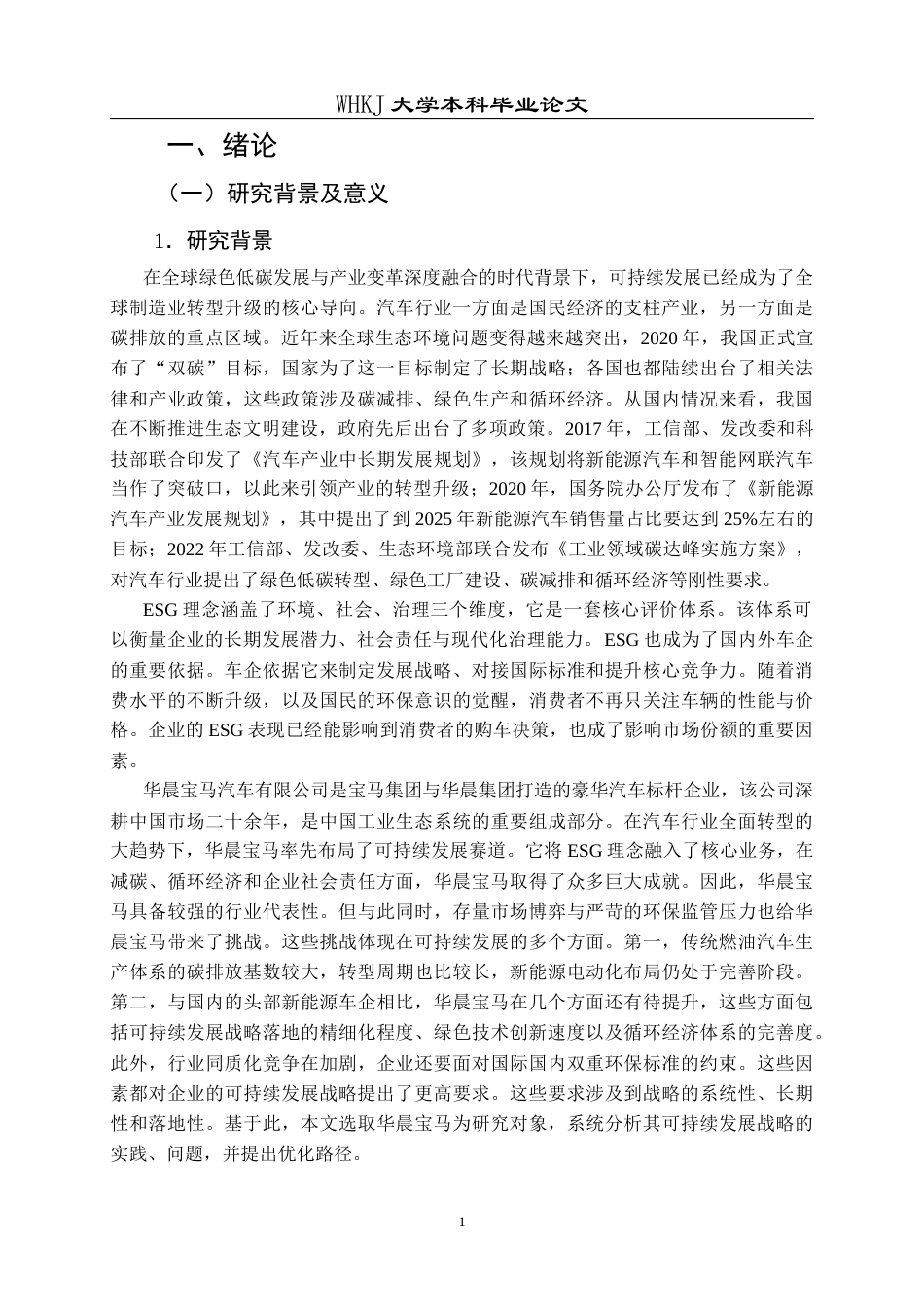 WHKJ 大学本科毕业论文

一、绪论

（一）研究背景及意义

1．研究背景

在全球绿色低碳发展与产业变革深度融合的时代背景下，可持续发展已经成为了全球制造业转型升级的核心导向。汽车行业一方面是国民经济的支柱产业，另一方面是碳排放的重点区域。近年来全球生态环境问题变得越来越突出，2020 年，我国正式宣布了“双碳”目标，国家为了这一目标制定了长期战略；各国也都陆续出台了相关法律和产业政策，这些政策涉及碳减排、绿色生产和循环经济。从国内情况来看，我国在不断推进生态文明建设，政府先后出台了多项政策。2017 年，工信部、发改委和科技部联合印发了《汽车产业中长期发展规划》，该规划将新能源汽车和智能网联汽车当作了突破口，以此来引领产业的转型升级；2020 年，国务院办公厅发布了《新能源汽车产业发展规划》，其中提出了到 2025 年新能源汽车销售量占比要达到 25%左右的目标；2022 年工信部、发改委、生态环境部联合发布《工业领域碳达峰实施方案》，对汽车行业提出了绿色低碳转型、绿色工厂建设、碳减排和循环经济等刚性要求。

ESG 理念涵盖了环境、社会、治理三个维度，它是一套核心评价体系。该体系可以衡量企业的长期发展潜力、社会责任与现代化治理能力。ESG 也成为了国内外车企的重要依据。车企依据它来制定发展战略、对接国际标准和提升核心竞争力。随着消费水平的不断升级，以及国民的环保意识的觉醒，消费者不再只关注车辆的性能与价格。企业的 ESG 表现已经能影响到消费者的购车决策，也成了影响市场份额的重要因素。

华晨宝马汽车有限公司是宝马集团与华晨集团打造的豪华汽车标杆企业，该公司深耕中国市场二十余年，是中国工业生态系统的重要组成部分。在汽车行业全面转型的大趋势下，华晨宝马率先布局了可持续发展赛道。它将 ESG 理念融入了核心业务，在减碳、循环经济和企业社会责任方面，华晨宝马取得了众多巨大成就。因此，华晨宝马具备较强的行业代表性。但与此同时，存量市场博弈与严苛的环保监管压力也给华晨宝马带来了挑战。这些挑战体现在可持续发展的多个方面。第一，传统燃油汽车生产体系的碳排放基数较大，转型周期也比较长，新能源电动化布局仍处于完善阶段。第二，与国内的头部新能源车企相比，华晨宝马在几个方面还有待提升，这些方面包括可持续发展战略落地的精细化程度、绿色技术创新速度以及循环经济体系的完善度。此外，行业同质化竞争在加剧，企业还要面对国际国内双重环保标准的约束。这些因素都对企业的可持续发展战略提出了更高要求。这些要求涉及到战略的系统性、长期性和落地性。基于此，本文选取华晨宝马为研究对象，系统分析其可持续发展战略的实践、问题，并提出优化路径。

1